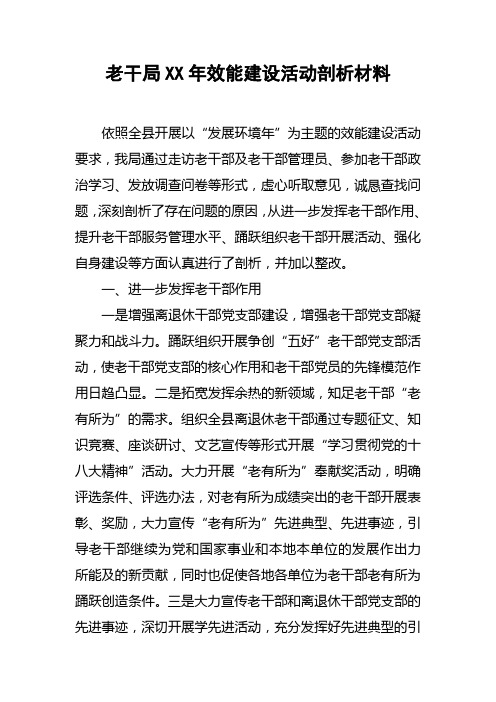 老干局XX年效能建设活动剖析材料

依照全县开展以“发展环境年”为主题的效能建设活动要求，我局通过走访老干部及老干部管理员、参加老干部政治学习、发放调查问卷等形式，虚心听取意见，诚恳查找问题，深刻剖析了存在问题的原因，从进一步发挥老干部作用、提升老干部服务管理水平、踊跃组织老干部开展活动、强化自身建设等方面认真进行了剖析，并加以整改。

一、进一步发挥老干部作用

一是增强离退休干部党支部建设，增强老干部党支部凝聚力和战斗力。踊跃组织开展争创“五好”老干部党支部活动，使老干部党支部的核心作用和老干部党员的先锋模范作用日趋凸显。二是拓宽发挥余热的新领域，知足老干部“老有所为”的需求。组织全县离退休老干部通过专题征文、知识竞赛、座谈研讨、文艺宣传等形式开展“学习贯彻党的十八大精神”活动。大力开展“老有所为”奉献奖活动，明确评选条件、评选办法，对老有所为成绩突出的老干部开展表彰、奖励，大力宣传“老有所为”先进典型、先进事迹，引导老干部继续为党和国家事业和本地本单位的发展作出力所能及的新贡献，同时也促使各地各单位为老干部老有所为踊跃创造条件。三是大力宣传老干部和离退休干部党支部的先进事迹，深切开展学先进活动，充分发挥好先进典型的引